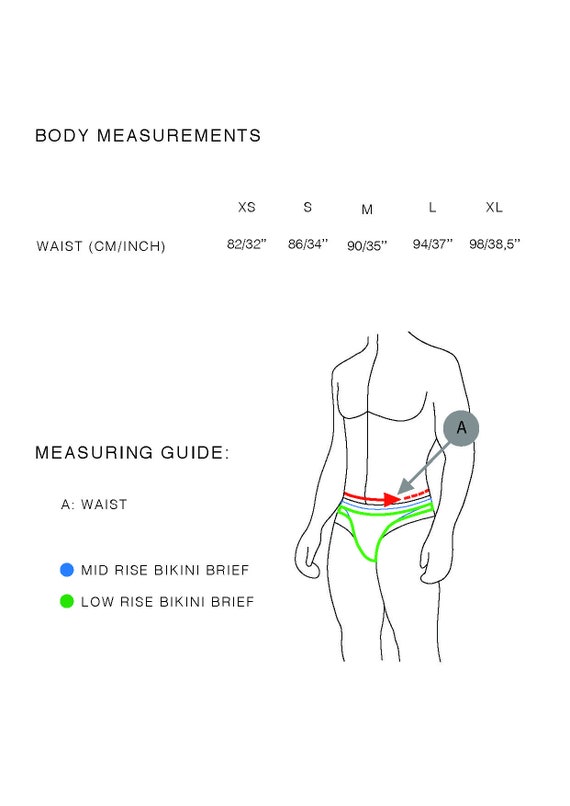 BODY MEASUREMENTS

| | XS | S | M | L | XL |
|---|---|---|---|---|---|
| WAIST (CM/INCH) | 82/32" | 86/34" | 90/35" | 94/37" | 98/38,5" |

MEASURING GUIDE:

A: WAIST

MID RISE BIKINI BRIEF

LOW RISE BIKINI BRIEF

A